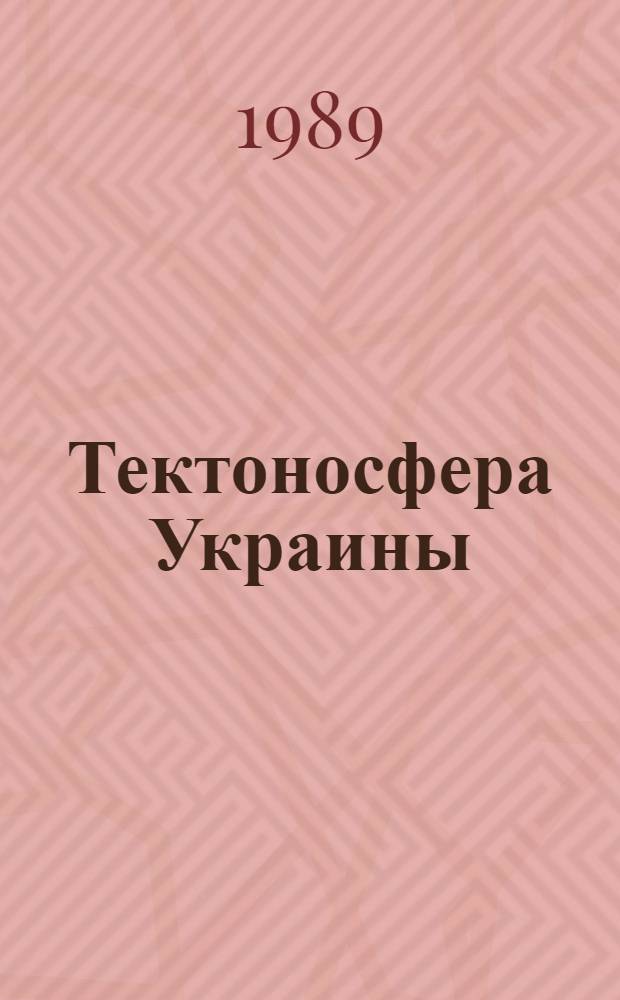 1989

Тектоносфера Украины